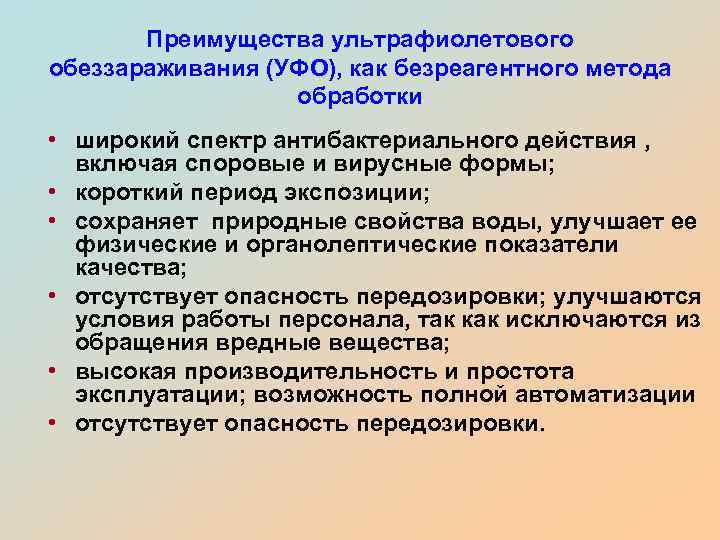 Преимущества ультрафиолетового обеззараживания (УФО), как безреагентного метода обработки

• широкий спектр антибактериального действия , включая споровые и вирусные формы;
• короткий период экспозиции;
• сохраняет природные свойства воды, улучшает ее физические и органолептические показатели качества;
• отсутствует опасность передозировки; улучшаются условия работы персонала, так как исключаются из обращения вредные вещества;
• высокая производительность и простота эксплуатации; возможность полной автоматизации
• отсутствует опасность передозировки.